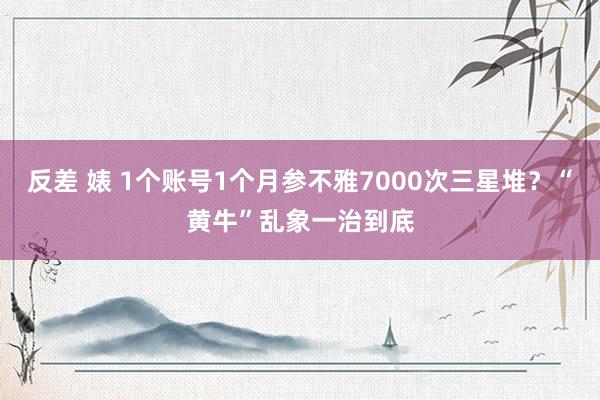 反差 婊 1个账号1个月参不雅7000次三星堆？“黄牛”乱象一治到底